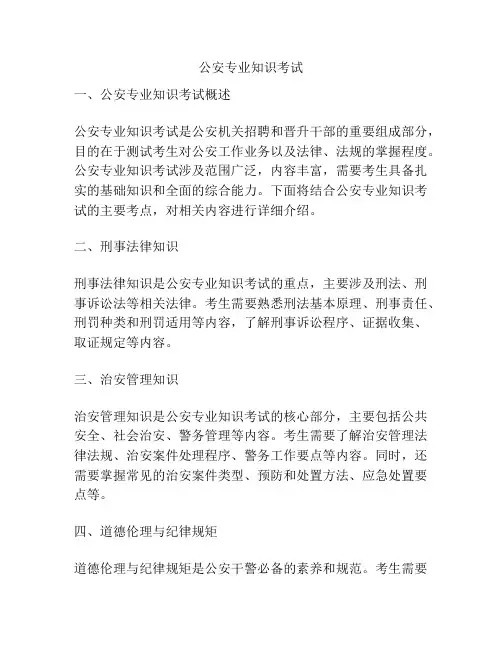 公安专业知识考试

一、公安专业知识考试概述

公安专业知识考试是公安机关招聘和晋升干部的重要组成部分，目的在于测试考生对公安工作业务以及法律、法规的掌握程度。公安专业知识考试涉及范围广泛，内容丰富，需要考生具备扎实的基础知识和全面的综合能力。下面将结合公安专业知识考试的主要考点，对相关内容进行详细介绍。

二、刑事法律知识

刑事法律知识是公安专业知识考试的重点，主要涉及刑法、刑事诉讼法等相关法律。考生需要熟悉刑法基本原理、刑事责任、刑罚种类和刑罚适用等内容，了解刑事诉讼程序、证据收集、取证规定等内容。

三、治安管理知识

治安管理知识是公安专业知识考试的核心部分，主要包括公共安全、社会治安、警务管理等内容。考生需要了解治安管理法律法规、治安案件处理程序、警务工作要点等内容。同时，还需要掌握常见的治安案件类型、预防和处置方法、应急处置要点等。

四、道德伦理与纪律规矩

道德伦理与纪律规矩是公安干警必备的素养和规范。考生需要